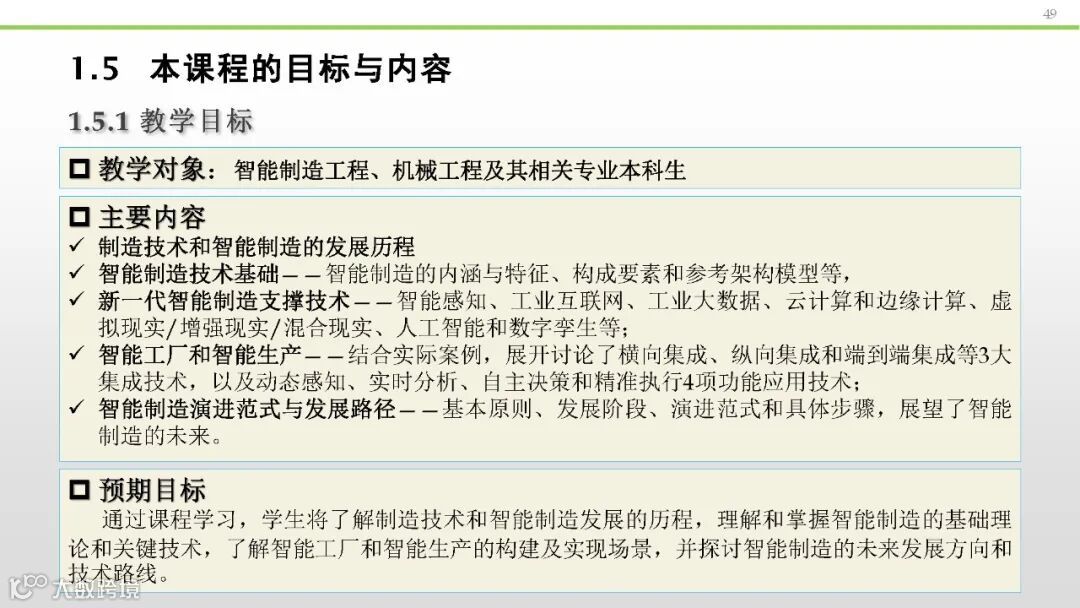 49

1.5 本课程的目标与内容

1.5.1 教学目标

☐ 教学对象：智能制造工程、机械工程及其相关专业本科生

☐ 主要内容
✓ 制造技术和智能制造的发展历程
✓ 智能制造技术基础——智能制造的内涵与特征、构成要素和参考架构模型等，
✓ 新一代智能制造支撑技术——智能感知、工业互联网、工业大数据、云计算和边缘计算、虚拟现实/增强现实/混合现实、人工智能和数字孪生等；
✓ 智能工厂和智能生产——结合实际案例，展开讨论了横向集成、纵向集成和端到端集成等3大集成技术，以及动态感知、实时分析、自主决策和精准执行4项功能应用技术；
✓ 智能制造演进范式与发展路径——基本原则、发展阶段、演进范式和具体步骤，展望了智能制造的未来。

☐ 预期目标
通过课程学习，学生将了解制造技术和智能制造发展的历程，理解和掌握智能制造的基础理论和关键技术，了解智能工厂和智能生产的构建及实现场景，并探讨智能制造的未来发展方向和技术路线。

大数跨境